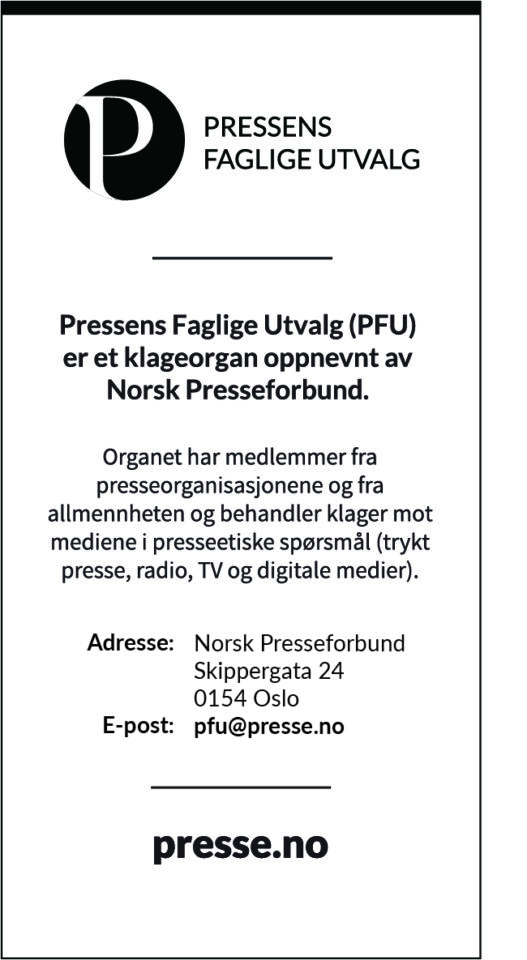 P

PRESSENS
FAGLIGE UTVALG

Pressens Faglige Utvalg (PFU) er et klageorgan oppnevnt av Norsk Presseforbund.

Organet har medlemmer fra presseorganisasjonene og fra allmennheten og behandler klager mot mediene i presseetiske spørsmål (trykt presse, radio, TV og digitale medier).

Adresse: Norsk Presseforbund
Skippergata 24
0154 Oslo
E-post: pfu@presse.no

presse.no